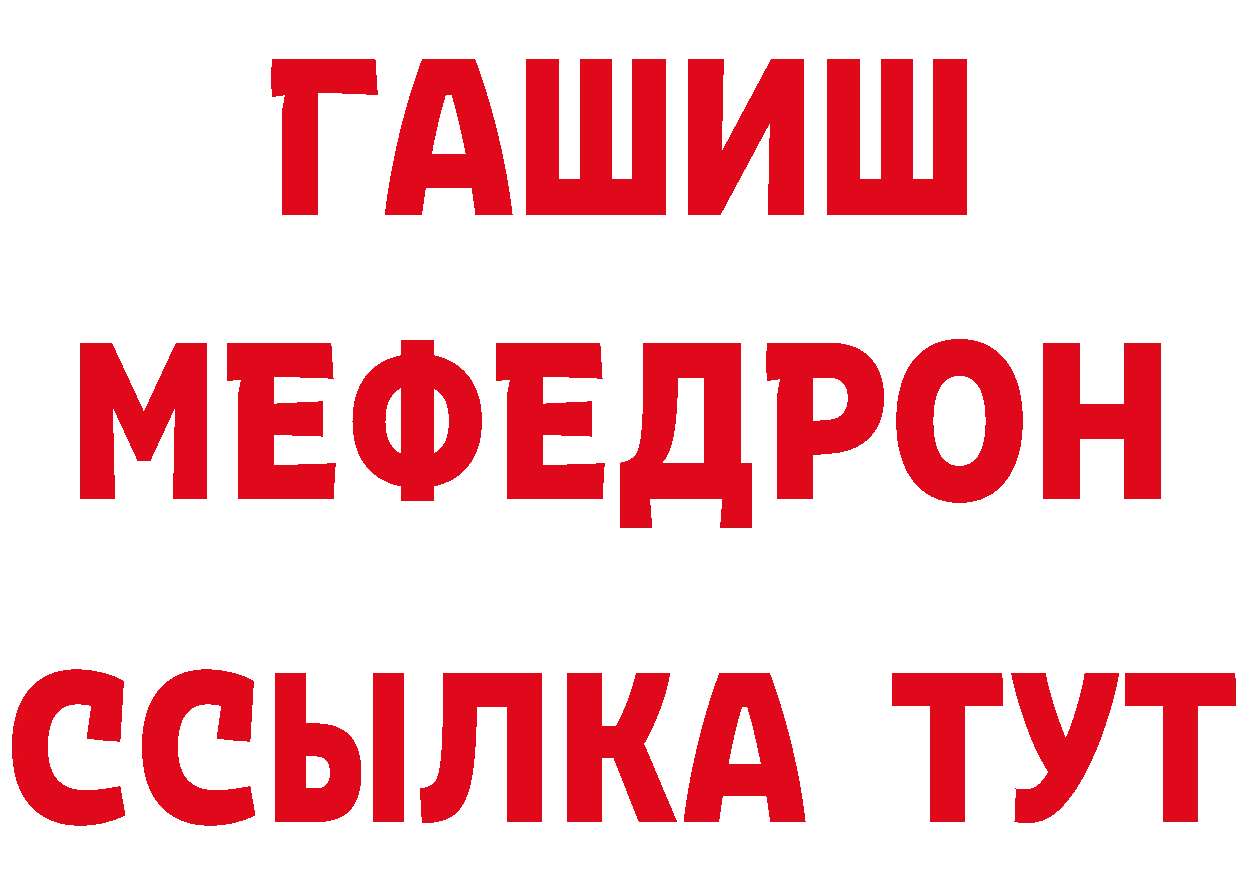 ГАШИШ
МЕФЕДРОН
ССЫЛКА ТУТ